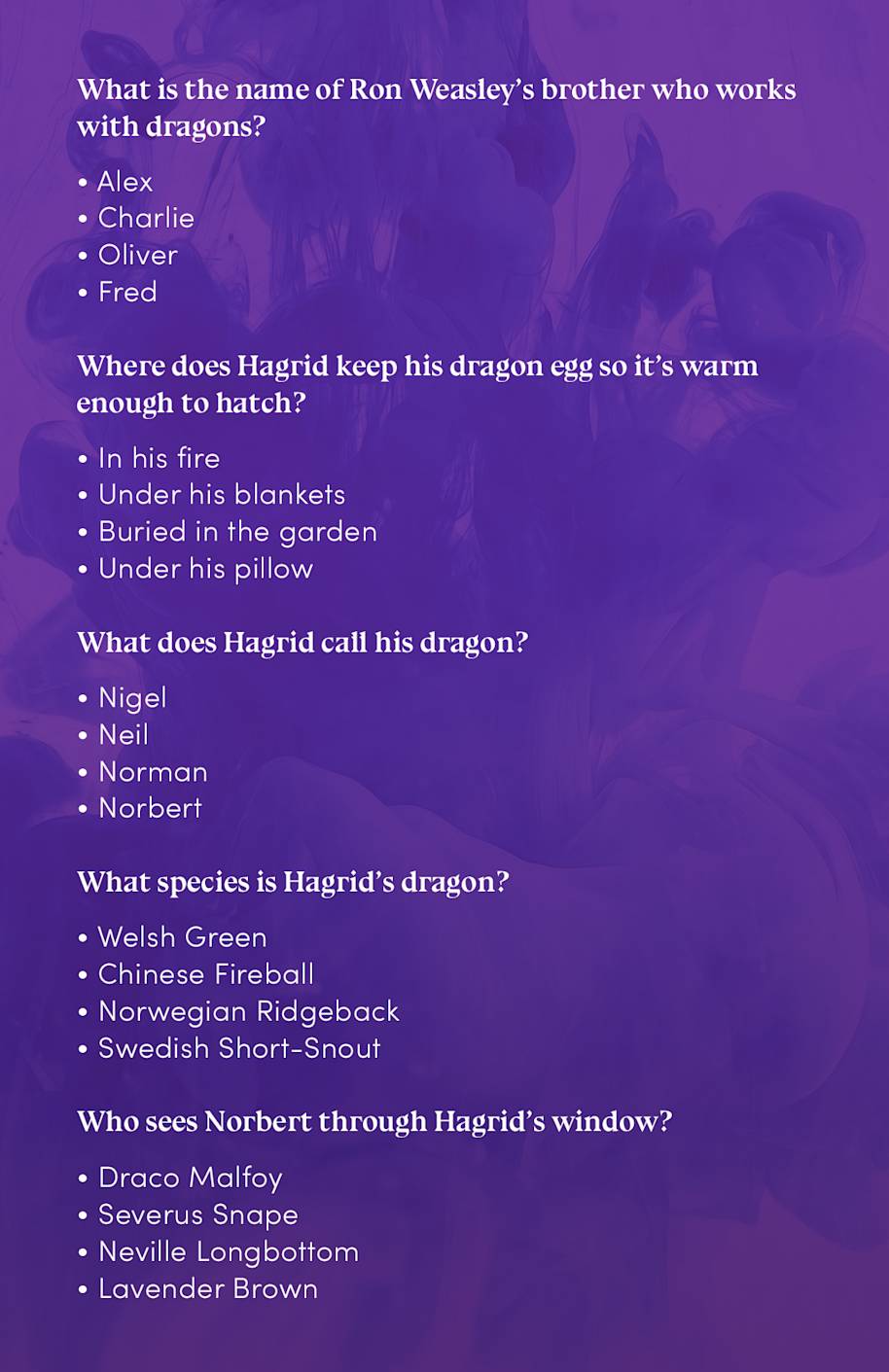 What is the name of Ron Weasley's brother who works with dragons?

• Alex
• Charlie
• Oliver
• Fred

Where does Hagrid keep his dragon egg so it's warm enough to hatch?

• In his fire
• Under his blankets
• Buried in the garden
• Under his pillow

What does Hagrid call his dragon?

• Nigel
• Neil
• Norman
• Norbert

What species is Hagrid's dragon?

• Welsh Green
• Chinese Fireball
• Norwegian Ridgeback
• Swedish Short-Snout

Who sees Norbert through Hagrid's window?

• Draco Malfoy
• Severus Snape
• Neville Longbottom
• Lavender Brown